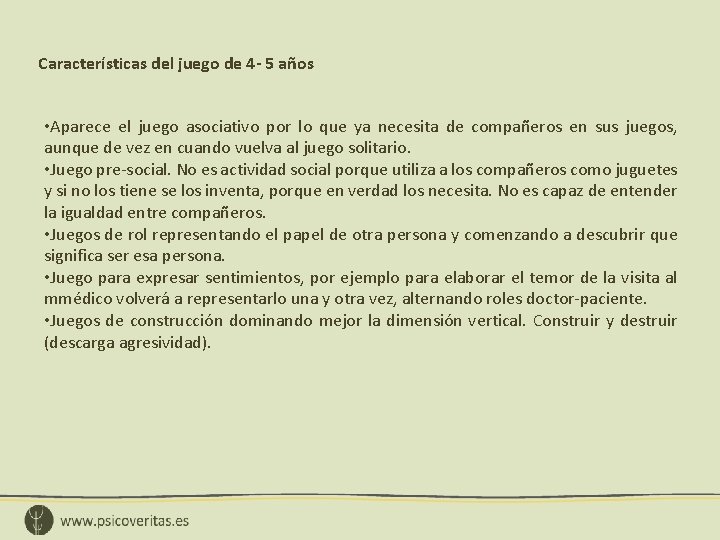 Características del juego de 4- 5 años

•Aparece el juego asociativo por lo que ya necesita de compañeros en sus juegos, aunque de vez en cuando vuelva al juego solitario.
•Juego pre-social. No es actividad social porque utiliza a los compañeros como juguetes y si no los tiene se los inventa, porque en verdad los necesita. No es capaz de entender la igualdad entre compañeros.
•Juegos de rol representando el papel de otra persona y comenzando a descubrir que significa ser esa persona.
•Juego para expresar sentimientos, por ejemplo para elaborar el temor de la visita al mmédico volverá a representarlo una y otra vez, alternando roles doctor-paciente.
•Juegos de construcción dominando mejor la dimensión vertical. Construir y destruir (descarga agresividad).

www.psicoveritas.es